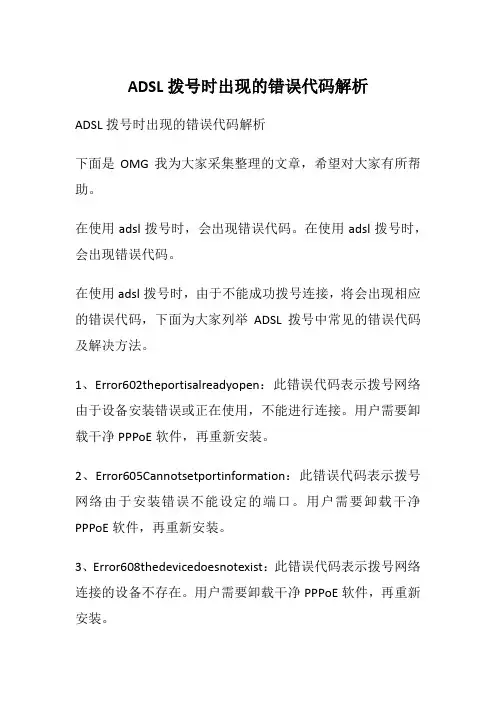 ADSL 拨号时出现的错误代码解析

ADSL 拨号时出现的错误代码解析

下面是 OMG 我为大家采集整理的文章，希望对大家有所帮助。

在使用 adsl 拨号时，会出现错误代码。在使用 adsl 拨号时，会出现错误代码。

在使用 adsl 拨号时，由于不能成功拨号连接，将会出现相应的错误代码，下面为大家列举 ADSL 拨号中常见的错误代码及解决方法。

1、Error602theportisalreadyopen：此错误代码表示拨号网络由于设备安装错误或正在使用，不能进行连接。用户需要卸载干净 PPPoE 软件，再重新安装。

2、Error605Cannotsetportinformation：此错误代码表示拨号网络由于安装错误不能设定的端口。用户需要卸载干净 PPPoE 软件，再重新安装。

3、Error608thedevicedoesnotexist：此错误代码表示拨号网络连接的设备不存在。用户需要卸载干净 PPPoE 软件，再重新安装。